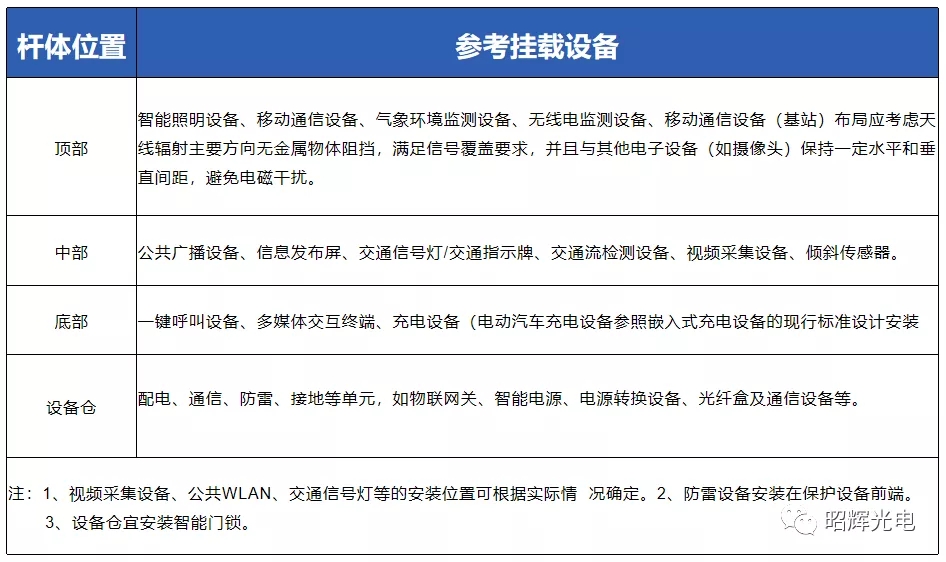 | 杆体位置 | 参考挂载设备 |
|---|---|
| 顶部 | 智能照明设备、移动通信设备、气象环境监测设备、无线电监测设备、移动通信设备（基站）布局应考虑天线辐射主要方向无金属物体阻挡，满足信号覆盖要求，并且与其他电子设备（如摄像头）保持一定水平和垂直间距，避免电磁干扰。 |
| 中部 | 公共广播设备、信息发布屏、交通信号灯/交通指示牌、交通流检测设备、视频采集设备、倾斜传感器。 |
| 底部 | 一键呼叫设备、多媒体交互终端、充电设备（电动汽车充电设备参照嵌入式充电设备的现行标准设计安装 |
| 设备仓 | 配电、通信、防雷、接地等单元，如物联网关、智能电源、电源转换设备、光纤盒及通信设备等。 |

注：1、视频采集设备、公共WLAN、交通信号灯等的安装位置可根据实际情 况确定。2、防雷设备安装在保护设备前端。
3、设备仓宜安装智能门锁。

昭辉光电